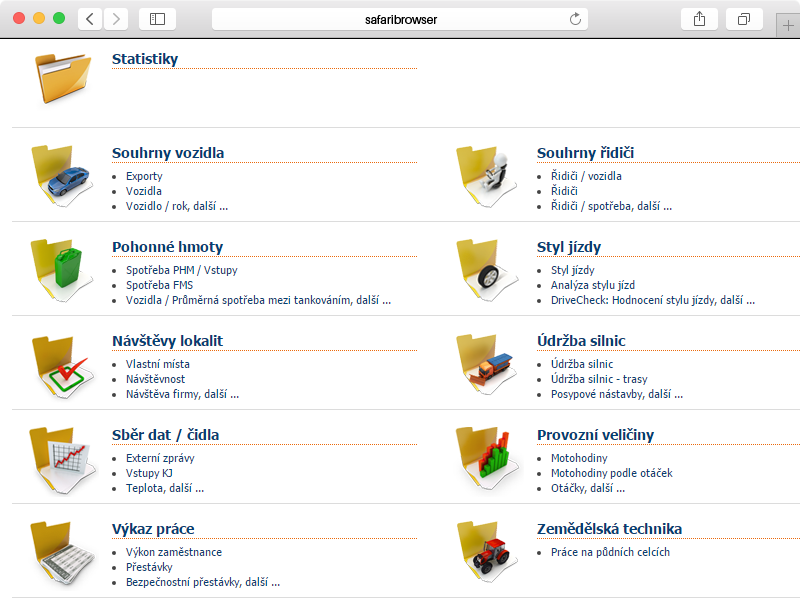 safaribrowser

Statistiky

Souhrny vozidla
- Exporty
- Vozidla
- Vozidlo / rok, další ...

Pohonné hmoty
- Spotřeba PHM / Vstupy
- Spotřeba FMS
- Vozidla / Průměrná spotřeba mezi tankováním, další ...

Návštěvy lokalit
- Vlastní místa
- Návštěvnost
- Návštěva firmy, další ...

Sběr dat / čidla
- Externí zprávy
- Vstupy KJ
- Teplota, další ...

Výkaz práce
- Výkon zaměstnance
- Přestávky
- Bezpečnostní přestávky, další ...

Souhrny řidiči
- Řidiči / vozidla
- Řidiči
- Řidiči / spotřeba, další ...

Styl jízdy
- Styl jízdy
- Analýza stylu jízd
- DriveCheck: Hodnocení stylu jízdy, další ...

Údržba silnic
- Údržba silnic
- Údržba silnic - trasy
- Posypové nástavby, další ...

Provozní veličiny
- Motohodiny
- Motohodiny podle otáček
- Otáčky, další ...

Zemědělská technika
- Práce na půdních celcích